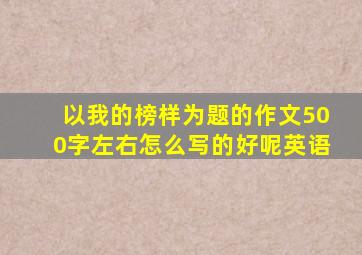 以我的榜样为题的作文500字左右怎么写的好呢英语